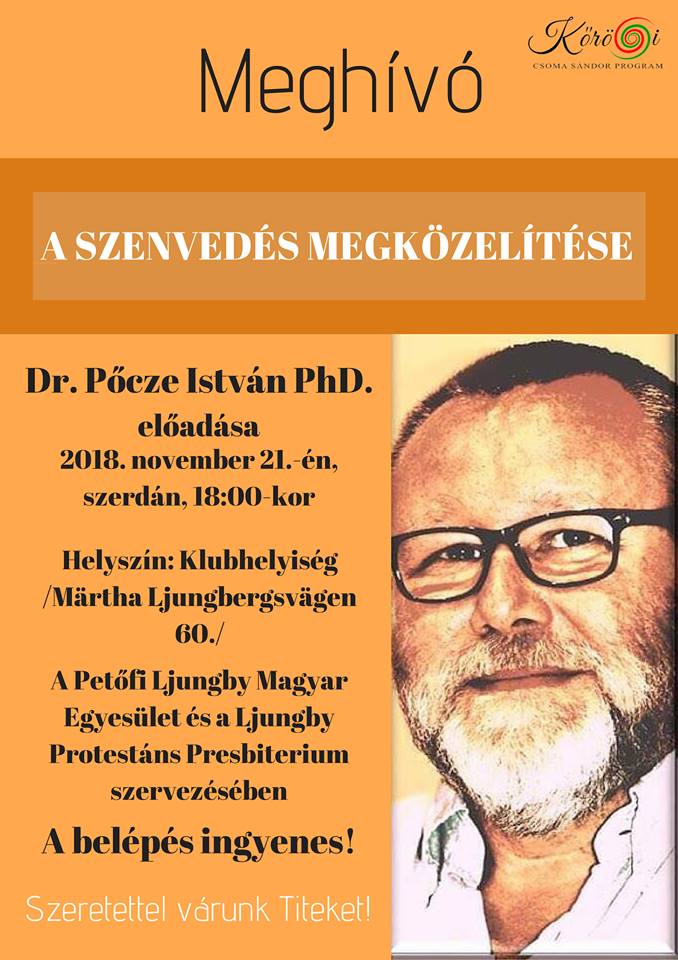 Meghívó

Kőrösi
CSOMA SÁNDOR PROGRAM

A SZENVEDÉS MEGKÖZELÍTÉSE

Dr. Pőcze István PhD.
előadása
2018. november 21.-én, szerdán, 18:00-kor

Helyszín: Klubhelyiség /Märtha Ljungbergsvägen 60./

A Petőfi Ljungby Magyar Egyesület és a Ljungby Protestáns Presbiterium szervezésében

A belépés ingyenes!

Szeretettel várunk Titeket!